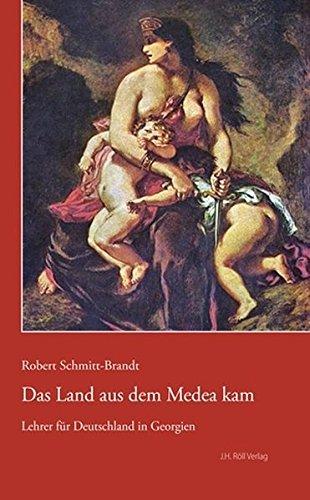 Robert Schmitt-Brandt

Das Land aus dem Medea kam

Lehrer für Deutschland in Georgien

J.H. Röll Verlag